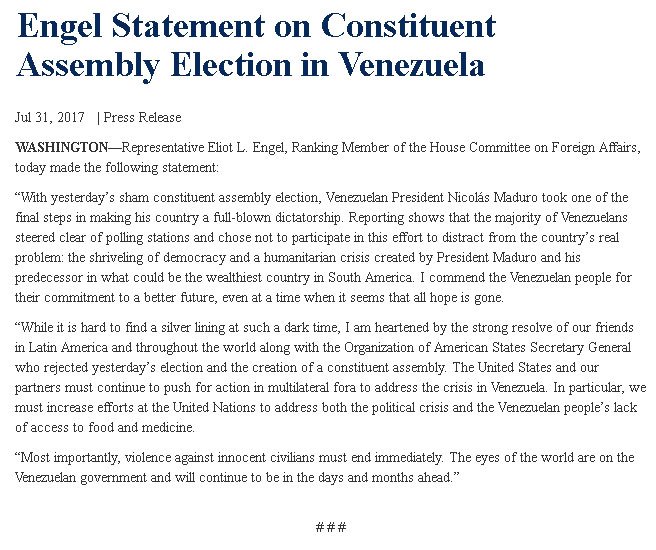 Engel Statement on Constituent Assembly Election in Venezuela

Jul 31, 2017 | Press Release

WASHINGTON—Representative Eliot L. Engel, Ranking Member of the House Committee on Foreign Affairs, today made the following statement:

"With yesterday's sham constituent assembly election, Venezuelan President Nicolás Maduro took one of the final steps in making his country a full-blown dictatorship. Reporting shows that the majority of Venezuelans steered clear of polling stations and chose not to participate in this effort to distract from the country's real problem: the shriveling of democracy and a humanitarian crisis created by President Maduro and his predecessor in what could be the wealthiest country in South America. I commend the Venezuelan people for their commitment to a better future, even at a time when it seems that all hope is gone.

"While it is hard to find a silver lining at such a dark time, I am heartened by the strong resolve of our friends in Latin America and throughout the world along with the Organization of American States Secretary General who rejected yesterday's election and the creation of a constituent assembly. The United States and our partners must continue to push for action in multilateral fora to address the crisis in Venezuela. In particular, we must increase efforts at the United Nations to address both the political crisis and the Venezuelan people's lack of access to food and medicine.

"Most importantly, violence against innocent civilians must end immediately. The eyes of the world are on the Venezuelan government and will continue to be in the days and months ahead."

###